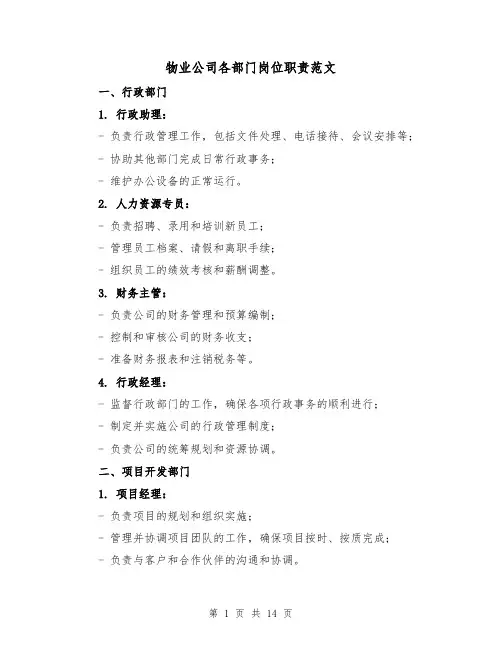 物业公司各部门岗位职责范文

一、行政部门

1. 行政助理：

- 负责行政管理工作，包括文件处理、电话接待、会议安排等；

- 协助其他部门完成日常行政事务；

- 维护办公设备的正常运行。

2. 人力资源专员：

- 负责招聘、录用和培训新员工；

- 管理员工档案、请假和离职手续；

- 组织员工的绩效考核和薪酬调整。

3. 财务主管：

- 负责公司的财务管理和预算编制；

- 控制和审核公司的财务收支；

- 准备财务报表和注销税务等。

4. 行政经理：

- 监督行政部门的工作，确保各项行政事务的顺利进行；

- 制定并实施公司的行政管理制度；

- 负责公司的统筹规划和资源协调。

二、项目开发部门

1. 项目经理：

- 负责项目的规划和组织实施；

- 管理并协调项目团队的工作，确保项目按时、按质完成；

- 负责与客户和合作伙伴的沟通和协调。

第 1 页 共 14 页